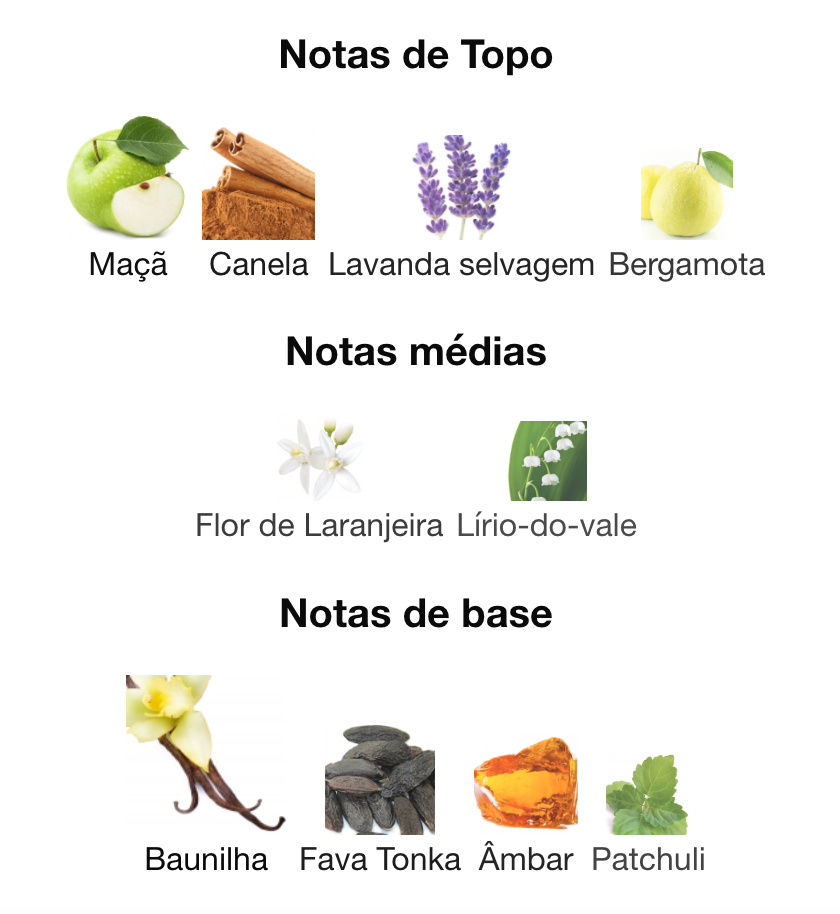 Notas de Topo

Maçã Canela Lavanda selvagem Bergamota

Notas médias

Flor de Laranjeira Lírio-do-vale

Notas de base

Baunilha Fava Tonka Âmbar Patchuli